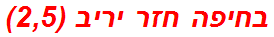 בחיפה חזר יריב (2,5)